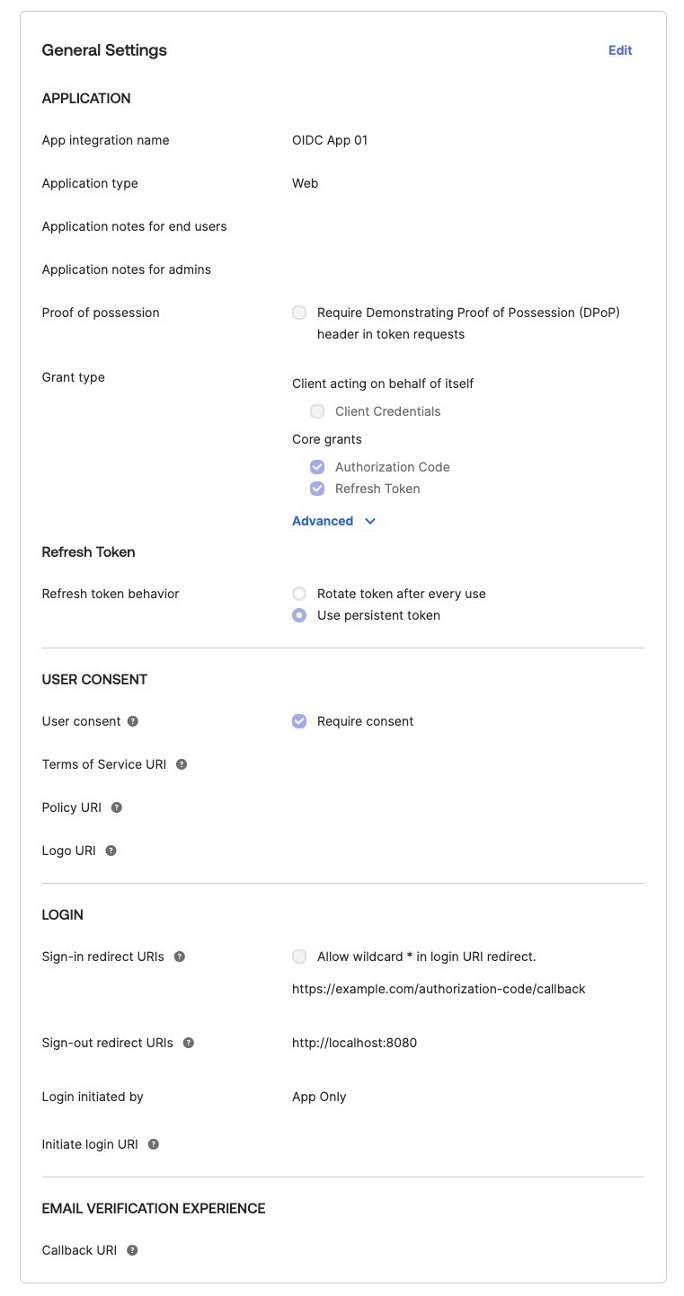 General Settings

Edit

APPLICATION

App integration name
OIDC App 01

Application type
Web

Application notes for end users

Application notes for admins

Proof of possession
Require Demonstrating Proof of Possession (DPoP) header in token requests

Grant type
Client acting on behalf of itself
Client Credentials
Core grants
Authorization Code
Refresh Token
Advanced

Refresh Token

Refresh token behavior
Rotate token after every use
Use persistent token

USER CONSENT

User consent
Require consent

Terms of Service URI

Policy URI

Logo URI

LOGIN

Sign-in redirect URIs
Allow wildcard * in login URI redirect.
https://example.com/authorization-code/callback

Sign-out redirect URIs
http://localhost:8080

Login initiated by
App Only

Initiate login URI

EMAIL VERIFICATION EXPERIENCE

Callback URI